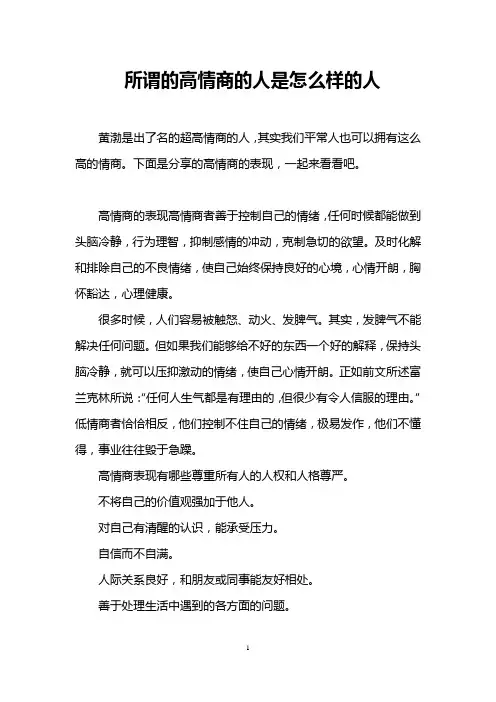 所谓的高情商的人是怎么样的人

黄渤是出了名的超高情商的人，其实我们平常人也可以拥有这么高的情商。下面是分享的高情商的表现，一起来看看吧。

高情商的表现高情商者善于控制自己的情绪，任何时候都能做到头脑冷静，行为理智，抑制感情的冲动，克制急切的欲望。及时化解和排除自己的不良情绪，使自己始终保持良好的心境，心情开朗，胸怀豁达，心理健康。

很多时候，人们容易被触怒、动火、发脾气。其实，发脾气不能解决任何问题。但如果我们能够给不好的东西一个好的解释，保持头脑冷静，就可以压抑激动的情绪，使自己心情开朗。正如前文所述富兰克林所说："任何人生气都是有理由的，但很少有令人信服的理由。"低情商者恰恰相反，他们控制不住自己的情绪，极易发作，他们不懂得，事业往往毁于急躁。

高情商表现有哪些尊重所有人的人权和人格尊严。

不将自己的价值观强加于他人。

对自己有清醒的认识，能承受压力。

自信而不自满。

人际关系良好，和朋友或同事能友好相处。

善于处理生活中遇到的各方面的问题。

1